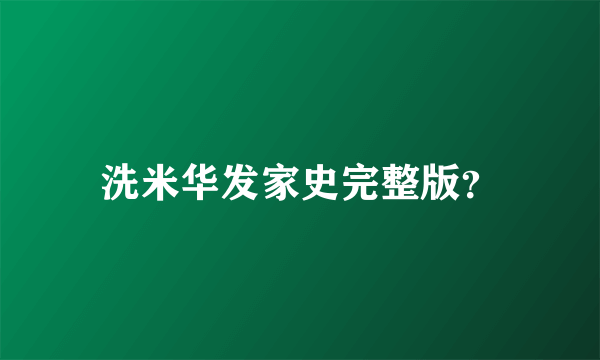 洗米华发家史完整版?